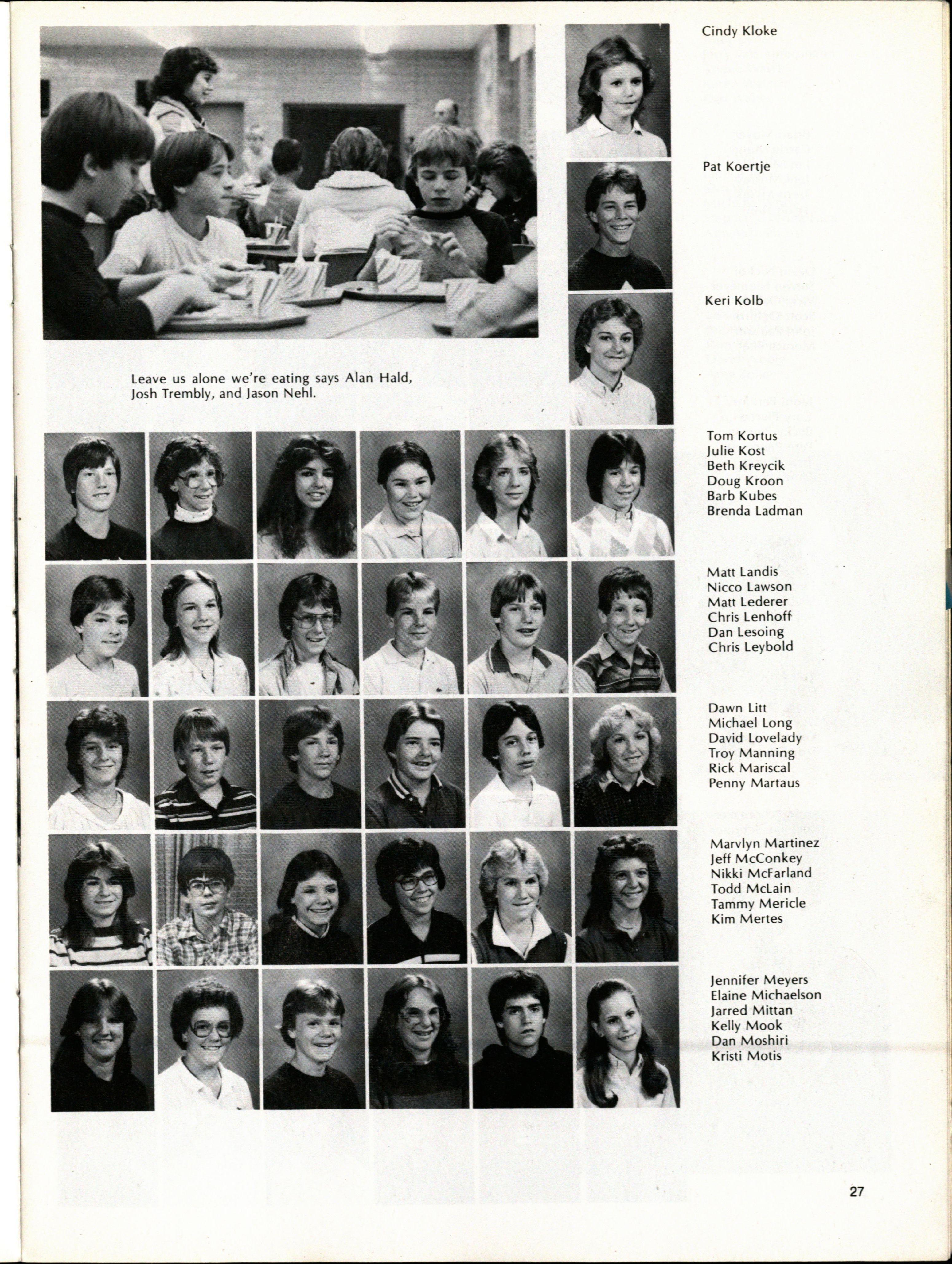 Cindy Kloke

Pat Koertje

Keri Kolb

Leave us alone we're eating says Alan Hald, Josh Trembly, and Jason Nehl.

Tom Kortus
Julie Kost
Beth Kreycik
Doug Kroon
Barb Kubes
Brenda Ladman

Matt Landis
Nicco Lawson
Matt Lederer
Chris Lenhoff
Dan Lesoing
Chris Leybold

Dawn Litt
Michael Long
David Lovelady
Troy Manning
Rick Mariscal
Penny Martaus

Marvlyn Martinez
Jeff McConkey
Nikki McFarland
Todd McLain
Tammy Mericle
Kim Mertes

Jennifer Meyers
Elaine Michaelson
Jarred Mittan
Kelly Mook
Dan Moshiri
Kristi Motis

27